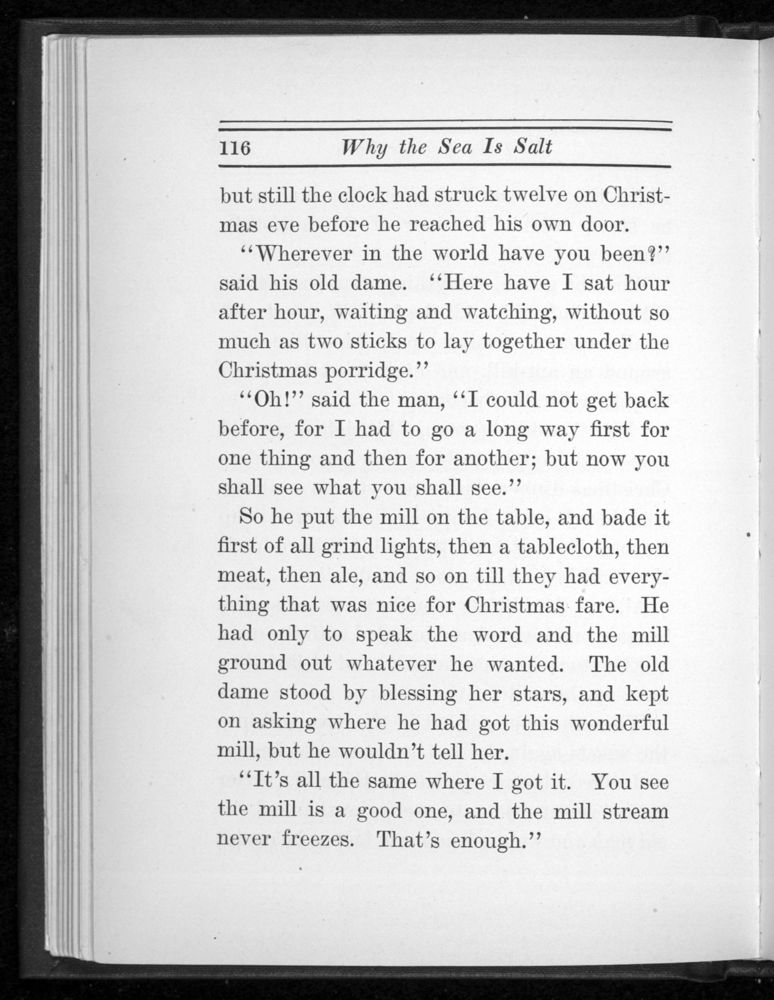 116 Why the Sea Is Salt

but still the clock had struck twelve on Christmas eve before he reached his own door.

"Wherever in the world have you been?" said his old dame. "Here have I sat hour after hour, waiting and watching, without so much as two sticks to lay together under the Christmas porridge."

"Oh!" said the man, "I could not get back before, for I had to go a long way first for one thing and then for another; but now you shall see what you shall see."

So he put the mill on the table, and bade it first of all grind lights, then a tablecloth, then meat, then ale, and so on till they had everything that was nice for Christmas fare. He had only to speak the word and the mill ground out whatever he wanted. The old dame stood by blessing her stars, and kept on asking where he had got this wonderful mill, but he wouldn't tell her.

"It's all the same where I got it. You see the mill is a good one, and the mill stream never freezes. That's enough."